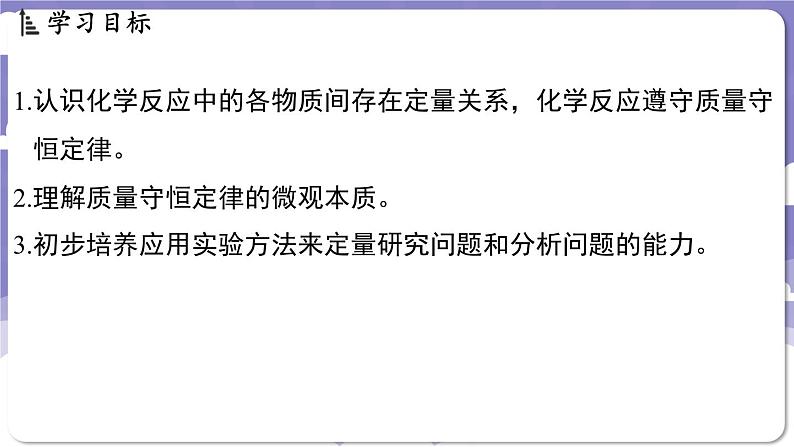 学习目标

1.认识化学反应中的各物质间存在定量关系，化学反应遵守质量守恒定律。

2.理解质量守恒定律的微观本质。

3.初步培养应用实验方法来定量研究问题和分析问题的能力。